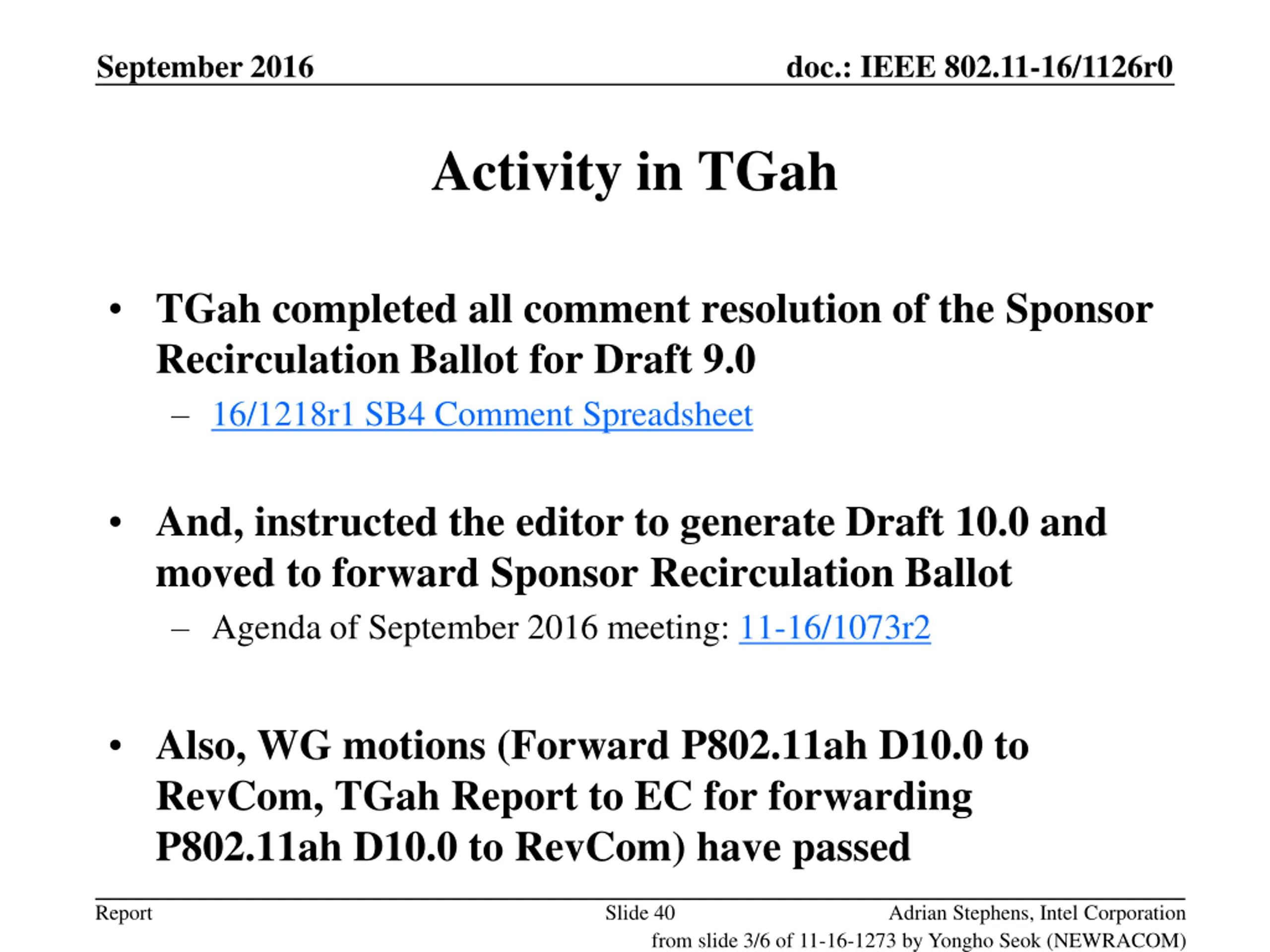 September 2016

doc.: IEEE 802.11-16/1126r0

Activity in TGah

• TGah completed all comment resolution of the Sponsor Recirculation Ballot for Draft 9.0
– 16/1218r1 SB4 Comment Spreadsheet

• And, instructed the editor to generate Draft 10.0 and moved to forward Sponsor Recirculation Ballot
– Agenda of September 2016 meeting: 11-16/1073r2

• Also, WG motions (Forward P802.11ah D10.0 to RevCom, TGah Report to EC for forwarding P802.11ah D10.0 to RevCom) have passed

Report

Slide 40

Adrian Stephens, Intel Corporation

from slide 3/6 of 11-16-1273 by Yongho Seok (NEWRACOM)